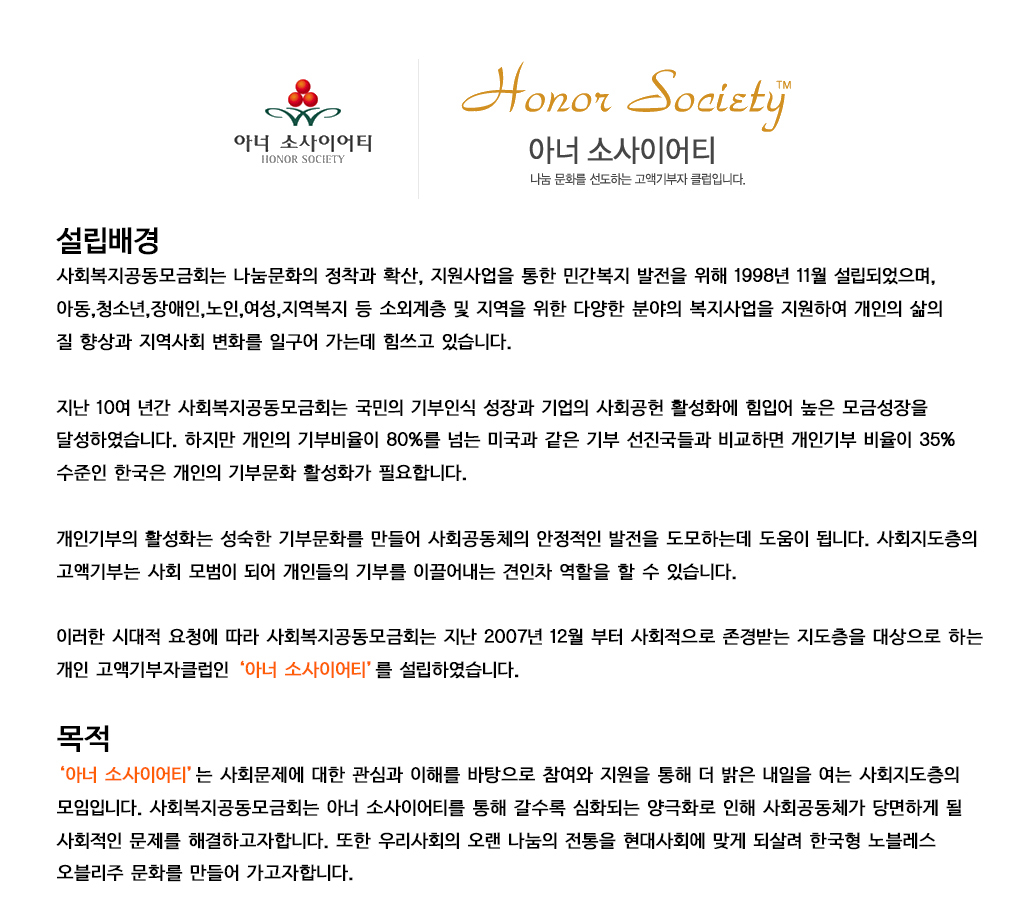 아너 소사이어티
HONOR SOCIETY

Honor Society™
아너 소사이어티
나눔 문화를 선도하는 고액기부자 클럽입니다.

설립배경
사회복지공동모금회는 나눔문화의 정착과 확산, 지원사업을 통한 민간복지 발전을 위해 1998년 11월 설립되었으며, 아동,청소년,장애인,노인,여성,지역복지 등 소외계층 및 지역을 위한 다양한 분야의 복지사업을 지원하여 개인의 삶의 질 향상과 지역사회 변화를 일구어 가는데 힘쓰고 있습니다.

지난 10여 년간 사회복지공동모금회는 국민의 기부인식 성장과 기업의 사회공헌 활성화에 힘입어 높은 모금성장을 달성하였습니다. 하지만 개인의 기부비율이 80%를 넘는 미국과 같은 기부 선진국들과 비교하면 개인기부 비율이 35% 수준인 한국은 개인의 기부문화 활성화가 필요합니다.

개인기부의 활성화는 성숙한 기부문화를 만들어 사회공동체의 안정적인 발전을 도모하는데 도움이 됩니다. 사회지도층의 고액기부는 사회 모범이 되어 개인들의 기부를 이끌어내는 견인차 역할을 할 수 있습니다.

이러한 시대적 요청에 따라 사회복지공동모금회는 지난 2007년 12월 부터 사회적으로 존경받는 지도층을 대상으로 하는 개인 고액기부자클럽인 '아너 소사이어티'를 설립하였습니다.

목적
'아너 소사이어티'는 사회문제에 대한 관심과 이해를 바탕으로 참여와 지원을 통해 더 밝은 내일을 여는 사회지도층의 모임입니다. 사회복지공동모금회는 아너 소사이어티를 통해 갈수록 심화되는 양극화로 인해 사회공동체가 당면하게 될 사회적인 문제를 해결하고자합니다. 또한 우리사회의 오랜 나눔의 전통을 현대사회에 맞게 되살려 한국형 노블레스 오블리주 문화를 만들어 가고자합니다.